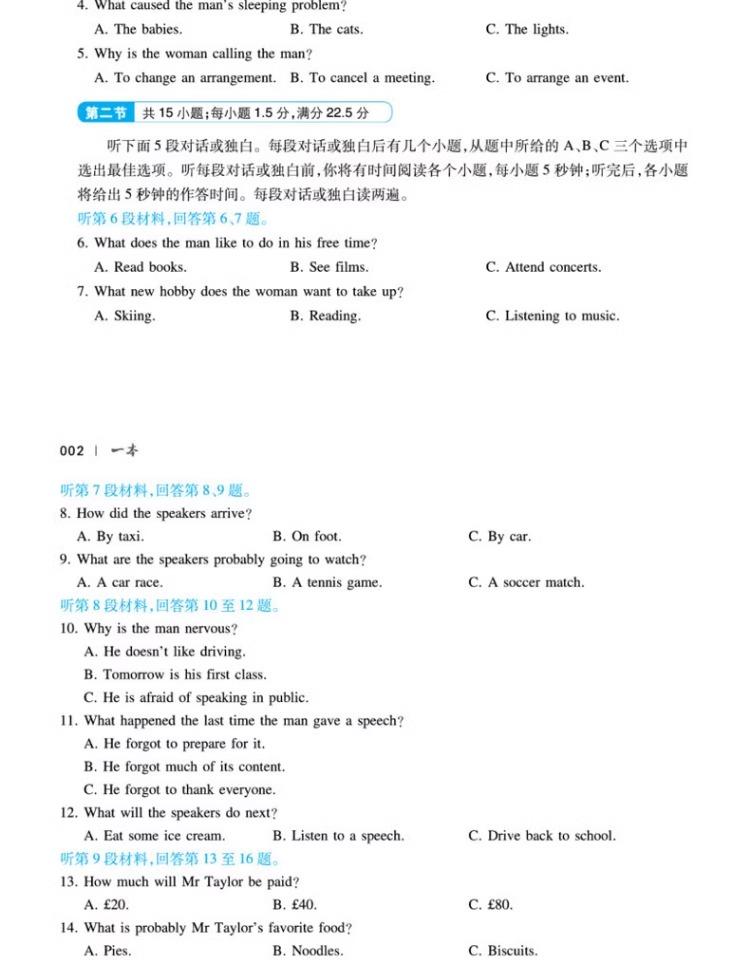 4. What caused the man's sleeping problem?

A. The babies. B. The cats. C. The lights.

5. Why is the woman calling the man?

A. To change an arrangement. B. To cancel a meeting. C. To arrange an event.

第二节 共 15 小题;每小题 1.5 分,满分 22.5 分

听下面 5 段对话或独白。每段对话或独白后有几个小题,从题中所给的 A、B、C 三个选项中选出最佳选项。听每段对话或独白前,你将有时间阅读各个小题,每小题 5 秒钟;听完后,各小题将给出 5 秒钟的作答时间。每段对话或独白读两遍。

听第 6 段材料,回答第 6、7 题。

6. What does the man like to do in his free time?

A. Read books. B. See films. C. Attend concerts.

7. What new hobby does the woman want to take up?

A. Skiing. B. Reading. C. Listening to music.

002 | 一本

听第 7 段材料,回答第 8、9 题。

8. How did the speakers arrive?

A. By taxi. B. On foot. C. By car.

9. What are the speakers probably going to watch?

A. A car race. B. A tennis game. C. A soccer match.

听第 8 段材料,回答第 10 至 12 题。

10. Why is the man nervous?

A. He doesn't like driving.

B. Tomorrow is his first class.

C. He is afraid of speaking in public.

11. What happened the last time the man gave a speech?

A. He forgot to prepare for it.

B. He forgot much of its content.

C. He forgot to thank everyone.

12. What will the speakers do next?

A. Eat some ice cream. B. Listen to a speech. C. Drive back to school.

听第 9 段材料,回答第 13 至 16 题。

13. How much will Mr Taylor be paid?

A. £20. B. £40. C. £80.

14. What is probably Mr Taylor's favorite food?

A. Pies. B. Noodles. C. Biscuits.